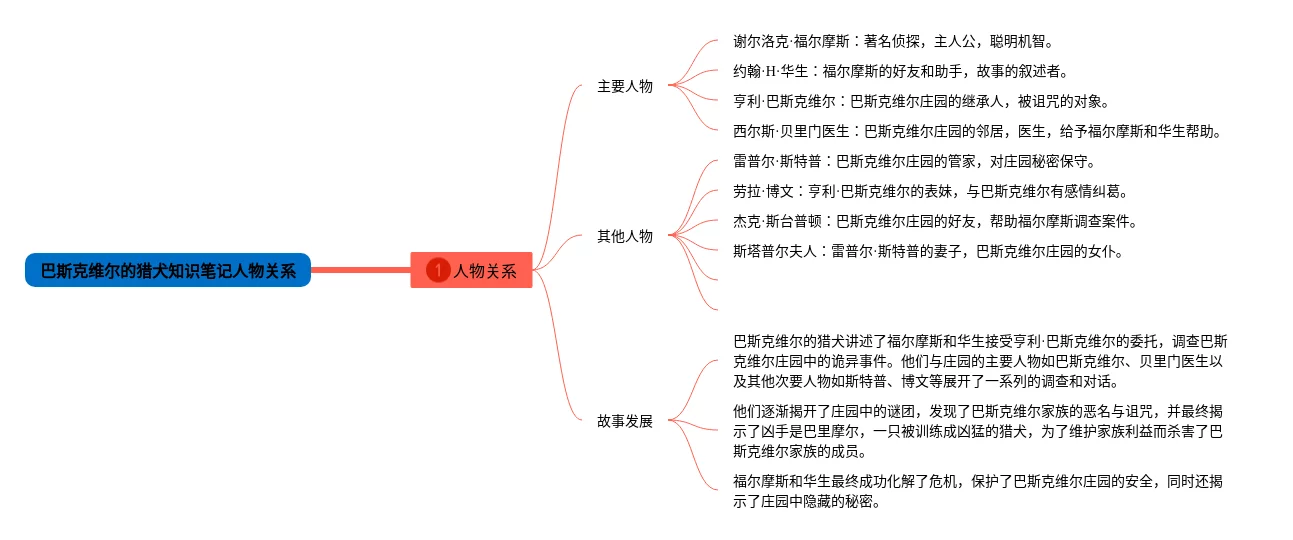 巴斯克维尔的猎犬知识笔记人物关系

1 人物关系

主要人物

谢尔洛克·福尔摩斯：著名侦探，主人公，聪明机智。

约翰·H·华生：福尔摩斯的好友和助手，故事的叙述者。

亨利·巴斯克维尔：巴斯克维尔庄园的继承人，被诅咒的对象。

西尔斯·贝里门医生：巴斯克维尔庄园的邻居，医生，给予福尔摩斯和华生帮助。

其他人物

雷普尔·斯特普：巴斯克维尔庄园的管家，对庄园秘密保守。

劳拉·博文：亨利·巴斯克维尔的表妹，与巴斯克维尔有感情纠葛。

杰克·斯台普顿：巴斯克维尔庄园的好友，帮助福尔摩斯调查案件。

斯塔普尔夫人：雷普尔·斯特普的妻子，巴斯克维尔庄园的女仆。

故事发展

巴斯克维尔的猎犬讲述了福尔摩斯和华生接受亨利·巴斯克维尔的委托，调查巴斯克维尔庄园中的诡异事件。他们与庄园的主要人物如巴斯克维尔、贝里门医生以及其他次要人物如斯特普、博文等展开了一系列的调查和对话。

他们逐渐揭开了庄园中的谜团，发现了巴斯克维尔家族的恶名与诅咒，并最终揭示了凶手是巴里摩尔，一只被训练成凶猛的猎犬，为了维护家族利益而杀害了巴斯克维尔家族的成员。

福尔摩斯和华生最终成功化解了危机，保护了巴斯克维尔庄园的安全，同时还揭示了庄园中隐藏的秘密。